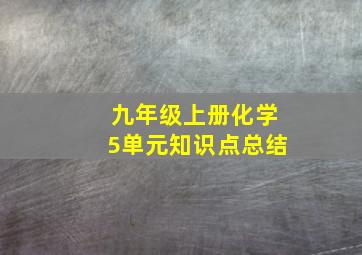 九年级上册化学
5单元知识点总结